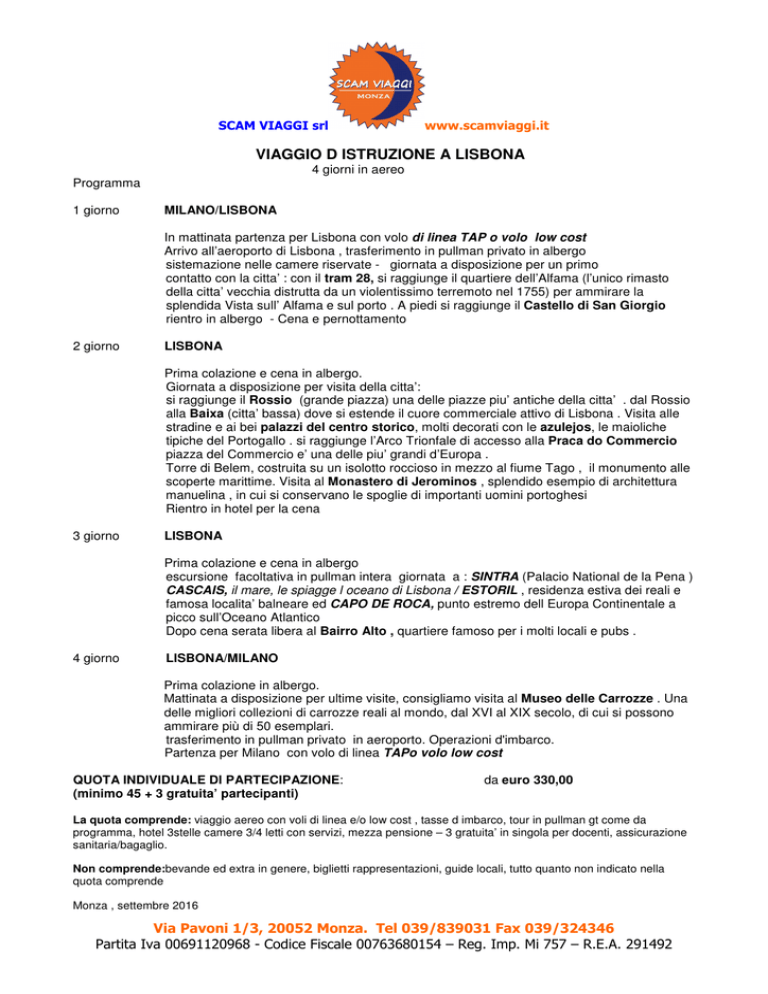 SCAM VIAGGI
MONZA

SCAM VIAGGI srl www.scamviaggi.it

VIAGGIO D ISTRUZIONE A LISBONA
4 giorni in aereo

Programma

1 giorno MILANO/LISBONA

In mattinata partenza per Lisbona con volo di linea TAP o volo low cost Arrivo all'aeroporto di Lisbona , trasferimento in pullman privato in albergo sistemazione nelle camere riservate - giornata a disposizione per un primo contatto con la citta' : con il tram 28, si raggiunge il quartiere dell'Alfama (l'unico rimasto della citta' vecchia distrutta da un violentissimo terremoto nel 1755) per ammirare la splendida Vista sull' Alfama e sul porto . A piedi si raggiunge il Castello di San Giorgio rientro in albergo - Cena e pernottamento

2 giorno LISBONA

Prima colazione e cena in albergo. Giornata a disposizione per visita della citta': si raggiunge il Rossio (grande piazza) una delle piazze piu' antiche della citta' . dal Rossio alla Baixa (citta' bassa) dove si estende il cuore commerciale attivo di Lisbona . Visita alle stradine e ai bei palazzi del centro storico, molti decorati con le azulejos, le maioliche tipiche del Portogallo . si raggiunge l'Arco Trionfale di accesso alla Praca do Commercio piazza del Commercio e' una delle piu' grandi d'Europa . Torre di Belem, costruita su un isolotto roccioso in mezzo al fiume Tago , il monumento alle scoperte marittime. Visita al Monastero di Jerominos , splendido esempio di architettura manuelina , in cui si conservano le spoglie di importanti uomini portoghesi Rientro in hotel per la cena

3 giorno LISBONA

Prima colazione e cena in albergo escursione facoltativa in pullman intera giornata a : SINTRA (Palacio National de la Pena ) CASCAIS, il mare, le spiagge l oceano di Lisbona / ESTORIL , residenza estiva dei reali e famosa localita' balneare ed CAPO DE ROCA, punto estremo dell Europa Continentale a picco sull'Oceano Atlantico Dopo cena serata libera al Bairro Alto , quartiere famoso per i molti locali e pubs .

4 giorno LISBONA/MILANO

Prima colazione in albergo. Mattinata a disposizione per ultime visite, consigliamo visita al Museo delle Carrozze . Una delle migliori collezioni di carrozze reali al mondo, dal XVI al XIX secolo, di cui si possono ammirare più di 50 esemplari. trasferimento in pullman privato in aeroporto. Operazioni d'imbarco. Partenza per Milano con volo di linea TAPo volo low cost

QUOTA INDIVIDUALE DI PARTECIPAZIONE: da euro 330,00
(minimo 45 + 3 gratuita' partecipanti)

La quota comprende: viaggio aereo con voli di linea e/o low cost , tasse d imbarco, tour in pullman gt come da programma, hotel 3stelle camere 3/4 letti con servizi, mezza pensione – 3 gratuita' in singola per docenti, assicurazione sanitaria/bagaglio.

Non comprende:bevande ed extra in genere, biglietti rappresentazioni, guide locali, tutto quanto non indicato nella quota comprende

Monza , settembre 2016

Via Pavoni 1/3, 20052 Monza. Tel 039/839031 Fax 039/324346
Partita Iva 00691120968 - Codice Fiscale 00763680154 – Reg. Imp. Mi 757 – R.E.A. 291492